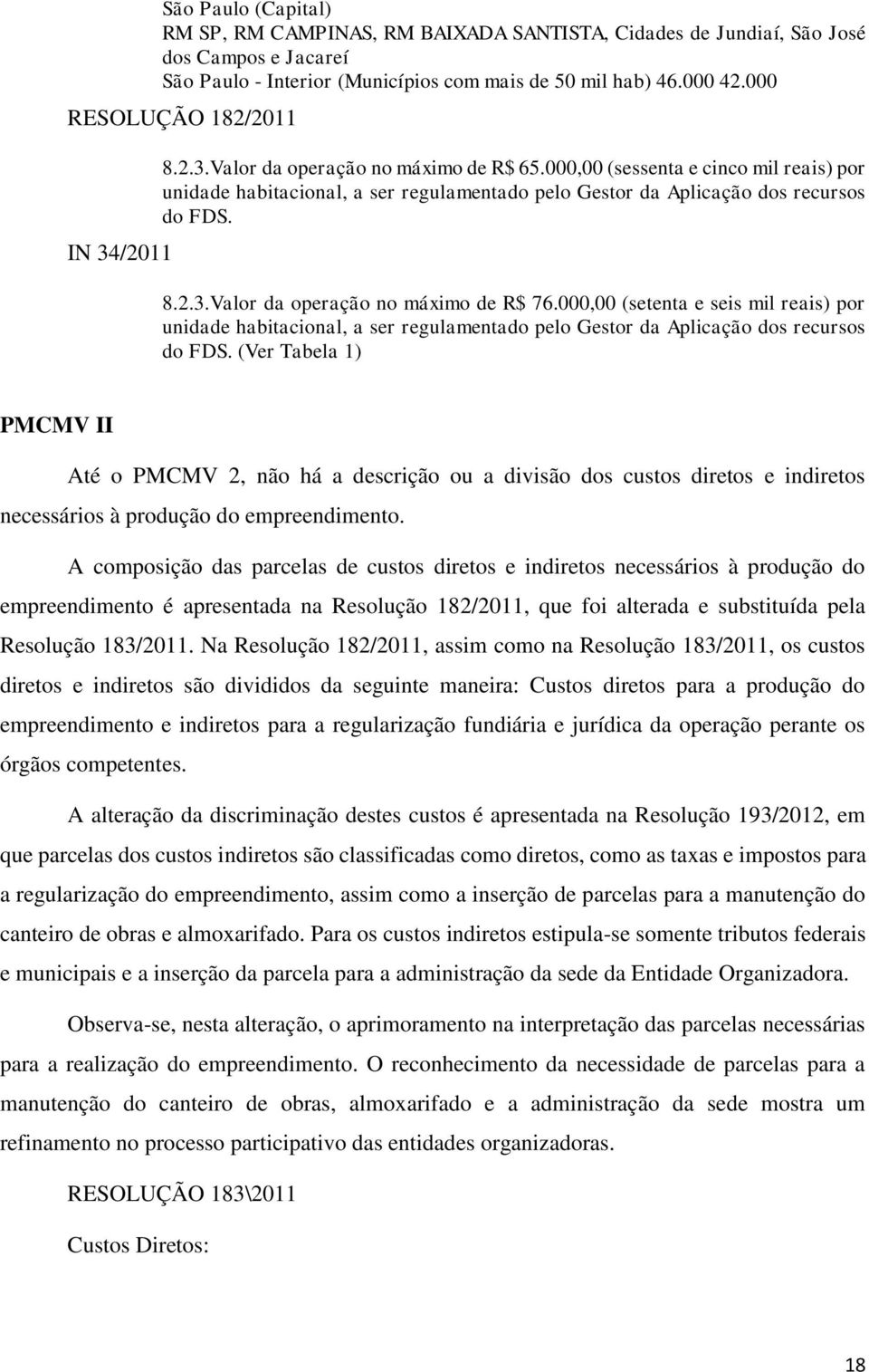 São Paulo (Capital)
RM SP, RM CAMPINAS, RM BAIXADA SANTISTA, Cidades de Jundiaí, São José dos Campos e Jacareí
São Paulo - Interior (Municípios com mais de 50 mil hab) 46.000 42.000

RESOLUÇÃO 182/2011

8.2.3.Valor da operação no máximo de R$ 65.000,00 (sessenta e cinco mil reais) por unidade habitacional, a ser regulamentado pelo Gestor da Aplicação dos recursos do FDS.

IN 34/2011

8.2.3.Valor da operação no máximo de R$ 76.000,00 (setenta e seis mil reais) por unidade habitacional, a ser regulamentado pelo Gestor da Aplicação dos recursos do FDS. (Ver Tabela 1)

PMCMV II

Até o PMCMV 2, não há a descrição ou a divisão dos custos diretos e indiretos necessários à produção do empreendimento.

A composição das parcelas de custos diretos e indiretos necessários à produção do empreendimento é apresentada na Resolução 182/2011, que foi alterada e substituída pela Resolução 183/2011. Na Resolução 182/2011, assim como na Resolução 183/2011, os custos diretos e indiretos são divididos da seguinte maneira: Custos diretos para a produção do empreendimento e indiretos para a regularização fundiária e jurídica da operação perante os órgãos competentes.

A alteração da discriminação destes custos é apresentada na Resolução 193/2012, em que parcelas dos custos indiretos são classificadas como diretos, como as taxas e impostos para a regularização do empreendimento, assim como a inserção de parcelas para a manutenção do canteiro de obras e almoxarifado. Para os custos indiretos estipula-se somente tributos federais e municipais e a inserção da parcela para a administração da sede da Entidade Organizadora.

Observa-se, nesta alteração, o aprimoramento na interpretação das parcelas necessárias para a realização do empreendimento. O reconhecimento da necessidade de parcelas para a manutenção do canteiro de obras, almoxarifado e a administração da sede mostra um refinamento no processo participativo das entidades organizadoras.

RESOLUÇÃO 183\2011

Custos Diretos:

18